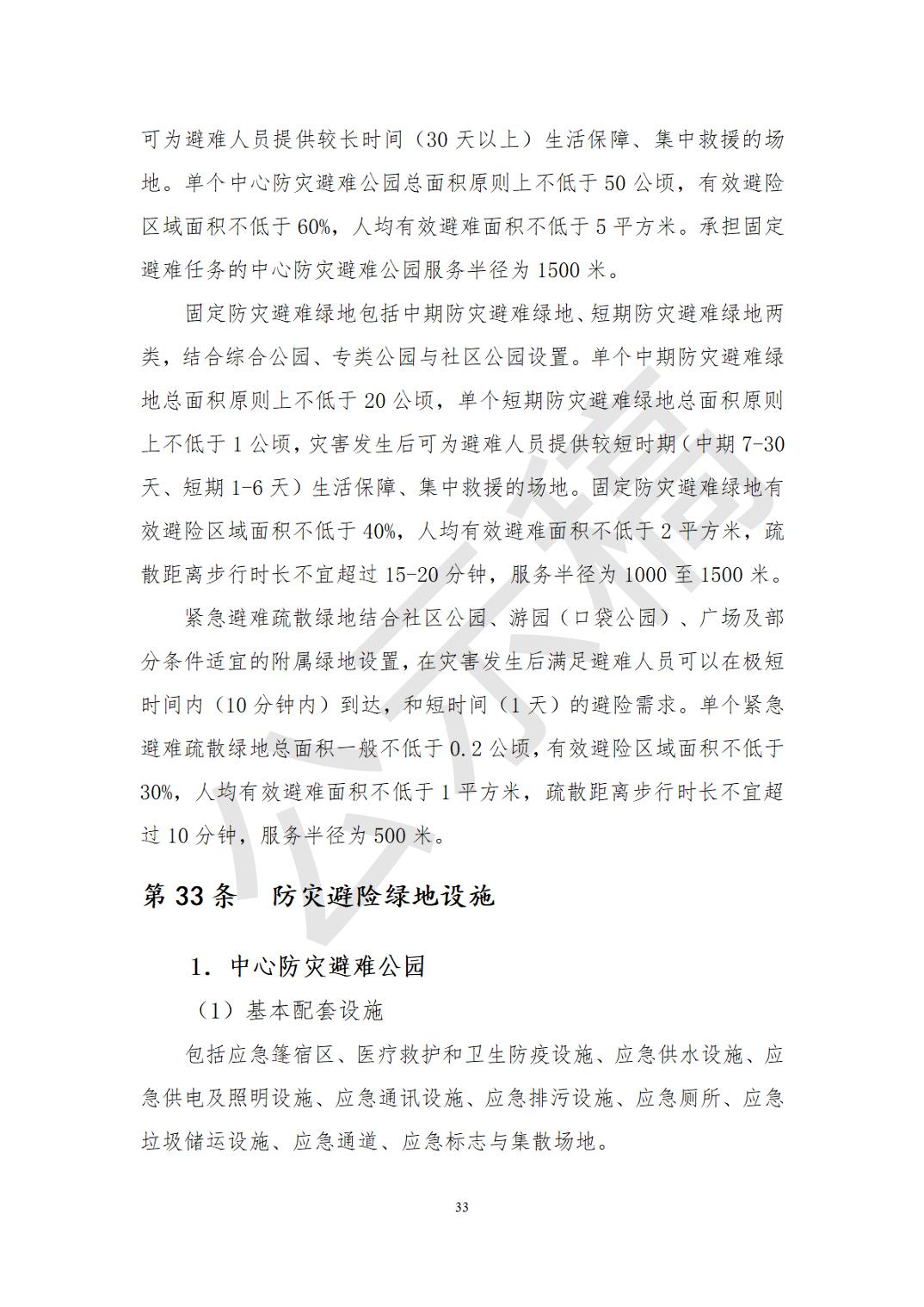 可为避难人员提供较长时间（30天以上）生活保障、集中救援的场地。单个中心防灾避难公园总面积原则上不低于50公顷，有效避险区域面积不低于60%，人均有效避难面积不低于5平方米。承担固定避难任务的中心防灾避难公园服务半径为1500米。

固定防灾避难绿地包括中期防灾避难绿地、短期防灾避难绿地两类，结合综合公园、专类公园与社区公园设置。单个中期防灾避难绿地总面积原则上不低于20公顷，单个短期防灾避难绿地总面积原则上不低于1公顷，灾害发生后可为避难人员提供较短时期（中期7-30天、短期1-6天）生活保障、集中救援的场地。固定防灾避难绿地有效避险区域面积不低于40%，人均有效避难面积不低于2平方米，疏散距离步行时长不宜超过15-20分钟，服务半径为1000至1500米。

紧急避难疏散绿地结合社区公园、游园（口袋公园）、广场及部分条件适宜的附属绿地设置，在灾害发生后满足避难人员可以在极短时间内（10分钟内）到达，和短时间（1天）的避险需求。单个紧急避难疏散绿地总面积一般不低于0.2公顷，有效避险区域面积不低于30%，人均有效避难面积不低于1平方米，疏散距离步行时长不宜超过10分钟，服务半径为500米。

第33条 防灾避险绿地设施

1．中心防灾避难公园

（1）基本配套设施

包括应急篷宿区、医疗救护和卫生防疫设施、应急供水设施、应急供电及照明设施、应急通讯设施、应急排污设施、应急厕所、应急垃圾储运设施、应急通道、应急标志与集散场地。

33

公示稿